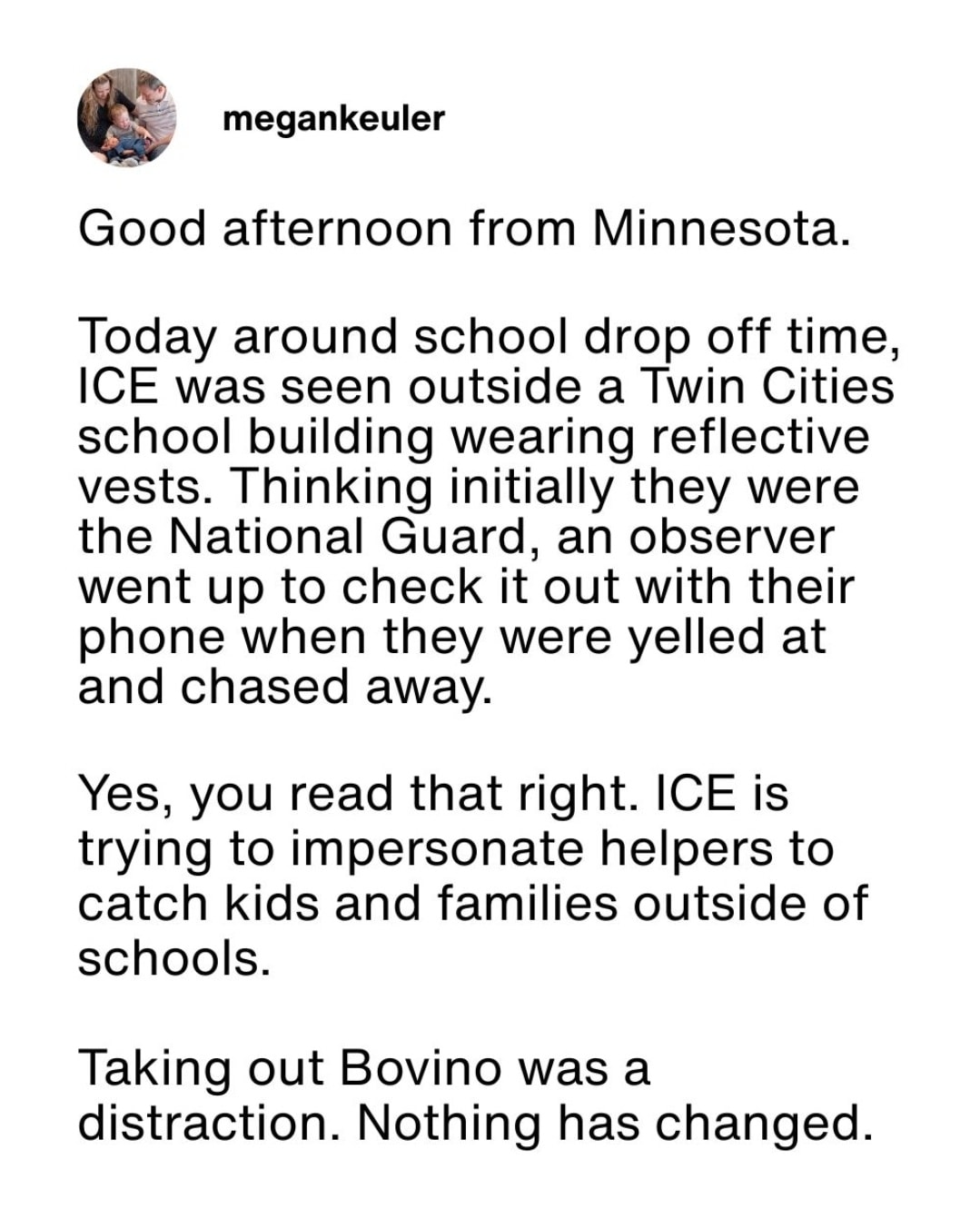 megankeuler

Good afternoon from Minnesota.

Today around school drop off time, ICE was seen outside a Twin Cities school building wearing reflective vests. Thinking initially they were the National Guard, an observer went up to check it out with their phone when they were yelled at and chased away.

Yes, you read that right. ICE is trying to impersonate helpers to catch kids and families outside of schools.

Taking out Bovino was a distraction. Nothing has changed.